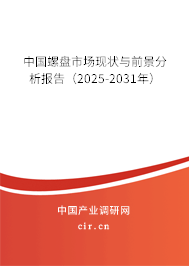 中国螺盘市场现状与前景分析报告（2025-2031年）

中国产业调研网

cir.cn